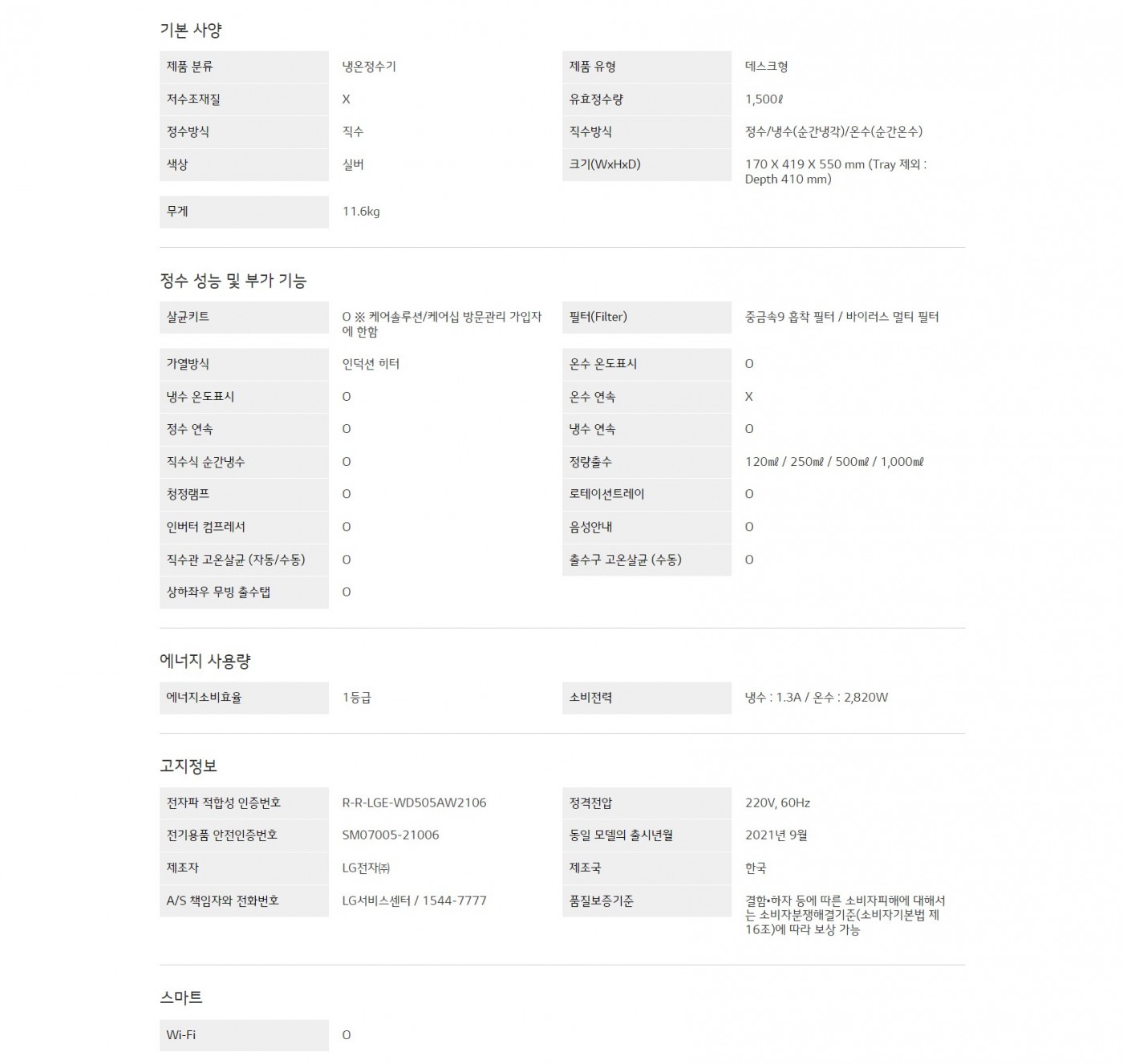 기본 사양

| 제품 분류 | 냉온정수기 | 제품 유형 | 데스크형 |
|---|---|---|---|
| 저수조재질 | X | 유효정수량 | 1,500ℓ |
| 정수방식 | 직수 | 직수방식 | 정수/냉수(순간냉각)/온수(순간온수) |
| 색상 | 실버 | 크기(WxHxD) | 170 X 419 X 550 mm (Tray 제외 : Depth 410 mm) |
| 무게 | 11.6kg | | |

정수 성능 및 부가 기능

| 살균키트 | O ※ 케어솔루션/케어십 방문관리 가입자에 한함 | 필터(Filter) | 중금속9 흡착 필터 / 바이러스 멀티 필터 |
|---|---|---|---|
| 가열방식 | 인덕션 히터 | 온수 온도표시 | O |
| 냉수 온도표시 | O | 온수 연속 | X |
| 정수 연속 | O | 냉수 연속 | O |
| 직수식 순간냉수 | O | 정량출수 | 120㎖ / 250㎖ / 500㎖ / 1,000㎖ |
| 청정램프 | O | 로테이션트레이 | O |
| 인버터 컴프레서 | O | 음성안내 | O |
| 직수관 고온살균 (자동/수동) | O | 출수구 고온살균 (수동) | O |
| 상하좌우 무빙 출수탭 | O | | |

에너지 사용량

| 에너지소비효율 | 1등급 | 소비전력 | 냉수 : 1.3A / 온수 : 2,820W |
|---|---|---|---|

고지정보

| 전자파 적합성 인증번호 | R-R-LGE-WD505AW2106 | 정격전압 | 220V, 60Hz |
|---|---|---|---|
| 전기용품 안전인증번호 | SM07005-21006 | 동일 모델의 출시년월 | 2021년 9월 |
| 제조자 | LG전자㈜ | 제조국 | 한국 |
| A/S 책임자와 전화번호 | LG서비스센터 / 1544-7777 | 품질보증기준 | 결함•하자 등에 따른 소비자피해에 대해서는 소비자분쟁해결기준(소비자기본법 제16조)에 따라 보상 가능 |

스마트

| Wi-Fi | O |
|---|---|